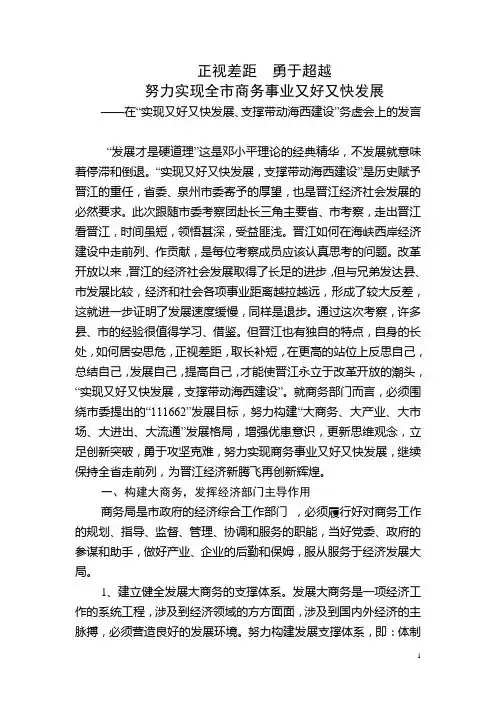 正视差距　勇于超越
努力实现全市商务事业又好又快发展
——在“实现又好又快发展、支撑带动海西建设”务虚会上的发言

“发展才是硬道理”这是邓小平理论的经典精华，不发展就意味着停滞和倒退。“实现又好又快发展，支撑带动海西建设”是历史赋予晋江的重任，省委、泉州市委寄予的厚望，也是晋江经济社会发展的必然要求。此次跟随市委考察团赴长三角主要省、市考察，走出晋江看晋江，时间虽短，领悟甚深，受益匪浅。晋江如何在海峡西岸经济建设中走前列、作贡献，是每位考察成员应该认真思考的问题。改革开放以来，晋江的经济社会发展取得了长足的进步，但与兄弟发达县、市发展比较，经济和社会各项事业距离越拉越远，形成了较大反差，这就进一步证明了发展速度缓慢，同样是退步。通过这次考察，许多县、市的经验很值得学习、借鉴。但晋江也有独自的特点，自身的长处，如何居安思危，正视差距，取长补短，在更高的站位上反思自己，总结自己，发展自己，提高自己，才能使晋江永立于改革开放的潮头，“实现又好又快发展，支撑带动海西建设”。就商务部门而言，必须围绕市委提出的“111662”发展目标，努力构建“大商务、大产业、大市场、大进出、大流通”发展格局，增强忧患意识，更新思维观念，立足创新突破，勇于攻坚克难，努力实现商务事业又好又快发展，继续保持全省走前列，为晋江经济新腾飞再创新辉煌。

一、构建大商务，发挥经济部门主导作用

商务局是市政府的经济综合工作部门，必须履行好对商务工作的规划、指导、监督、管理、协调和服务的职能，当好党委、政府的参谋和助手，做好产业、企业的后勤和保姆，服从服务于经济发展大局。

1、建立健全发展大商务的支撑体系。发展大商务是一项经济工作的系统工程，涉及到经济领域的方方面面，涉及到国内外经济的主脉搏，必须营造良好的发展环境。努力构建发展支撑体系，即：体制

1